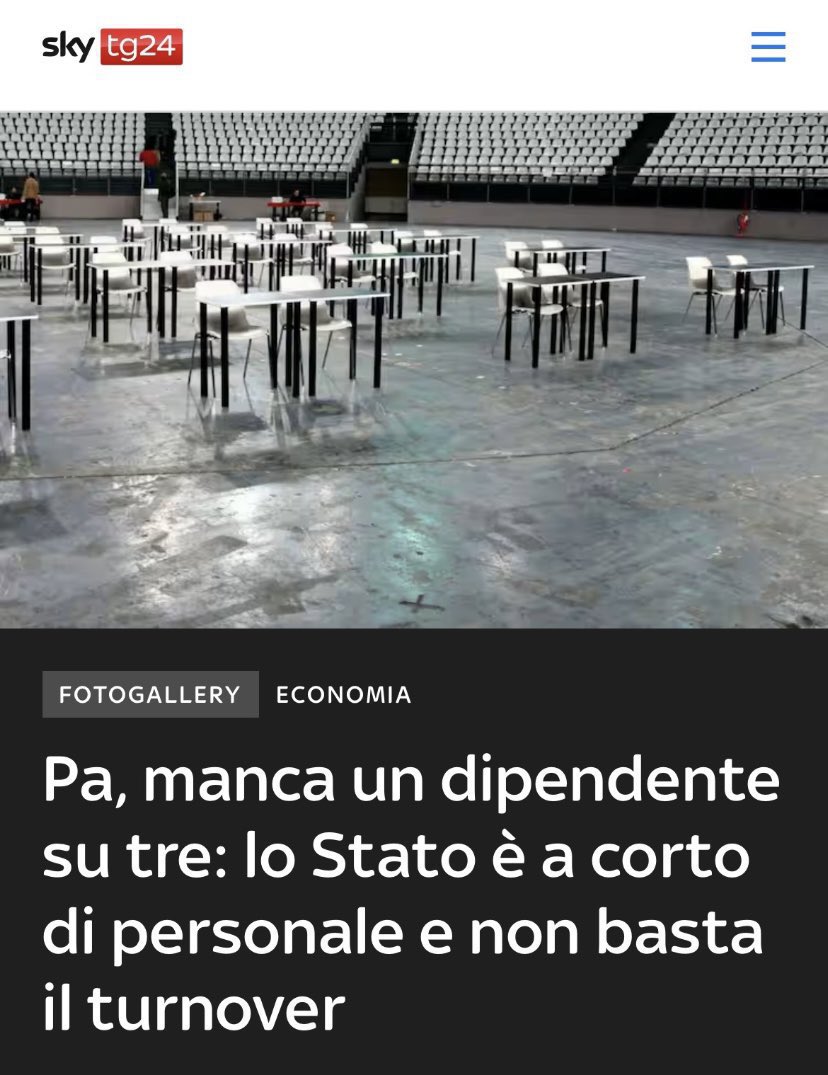 sky tg24

FOTOGALLERY ECONOMIA

Pa, manca un dipendente su tre: lo Stato è a corto di personale e non basta il turnover